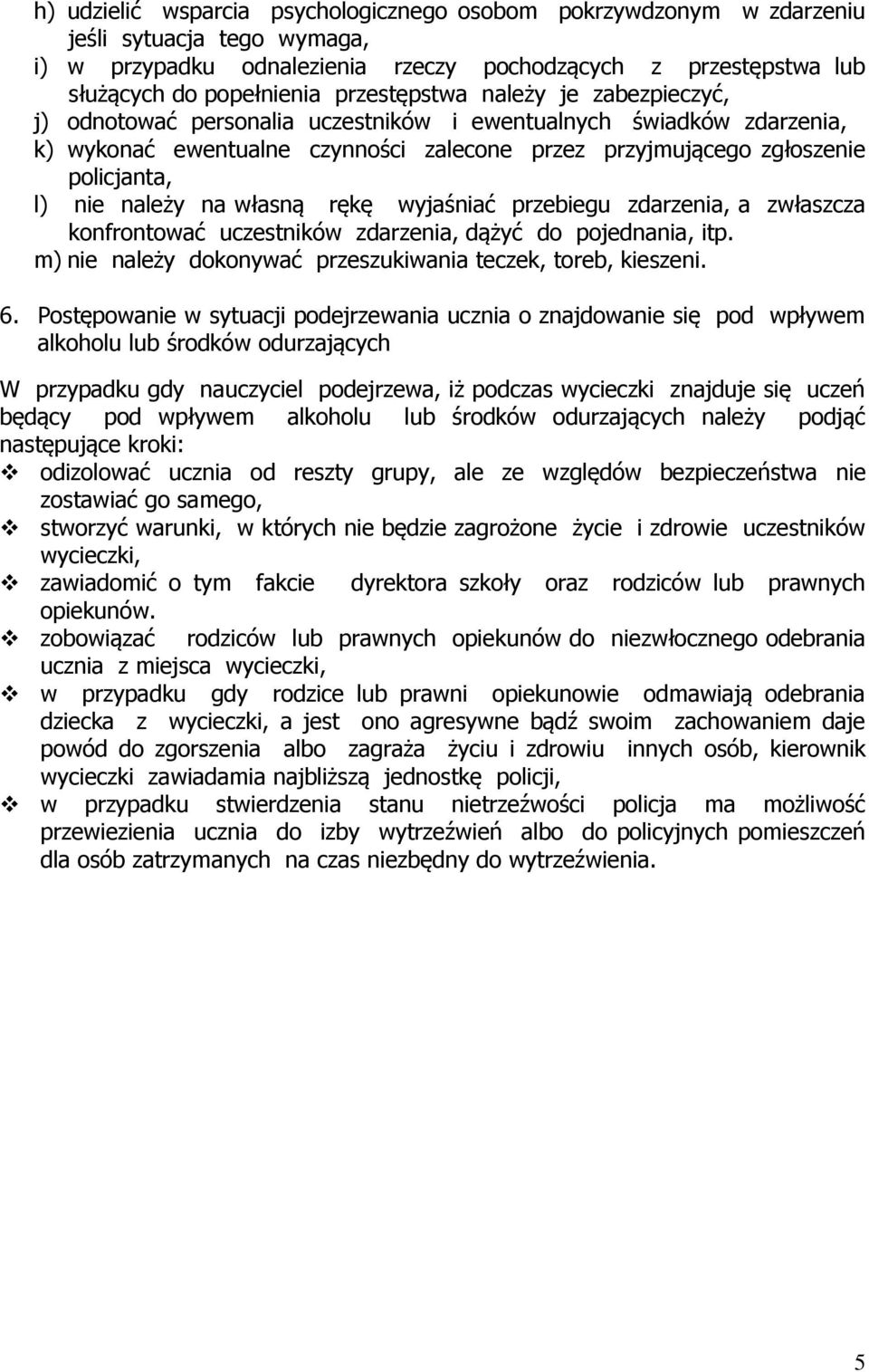 h) udzielić wsparcia psychologicznego osobom pokrzywdzonym w zdarzeniu jeśli sytuacja tego wymaga,
i) w przypadku odnalezienia rzeczy pochodzących z przestępstwa lub służących do popełnienia przestępstwa należy je zabezpieczyć,
j) odnotować personalia uczestników i ewentualnych świadków zdarzenia,
k) wykonać ewentualne czynności zalecone przez przyjmującego zgłoszenie policjanta,
l) nie należy na własną rękę wyjaśniać przebiegu zdarzenia, a zwłaszcza konfrontować uczestników zdarzenia, dążyć do pojednania, itp.
m) nie należy dokonywać przeszukiwania teczek, toreb, kieszeni.

6. Postępowanie w sytuacji podejrzewania ucznia o znajdowanie się pod wpływem alkoholu lub środków odurzających

W przypadku gdy nauczyciel podejrzewa, iż podczas wycieczki znajduje się uczeń będący pod wpływem alkoholu lub środków odurzających należy podjąć następujące kroki:
❖ odizolować ucznia od reszty grupy, ale ze względów bezpieczeństwa nie zostawiać go samego,
❖ stworzyć warunki, w których nie będzie zagrożone życie i zdrowie uczestników wycieczki,
❖ zawiadomić o tym fakcie dyrektora szkoły oraz rodziców lub prawnych opiekunów.
❖ zobowiązać rodziców lub prawnych opiekunów do niezwłocznego odebrania ucznia z miejsca wycieczki,
❖ w przypadku gdy rodzice lub prawni opiekunowie odmawiają odebrania dziecka z wycieczki, a jest ono agresywne bądź swoim zachowaniem daje powód do zgorszenia albo zagraża życiu i zdrowiu innych osób, kierownik wycieczki zawiadamia najbliższą jednostkę policji,
❖ w przypadku stwierdzenia stanu nietrzeźwości policja ma możliwość przewiezienia ucznia do izby wytrzeźwień albo do policyjnych pomieszczeń dla osób zatrzymanych na czas niezbędny do wytrzeźwienia.

5